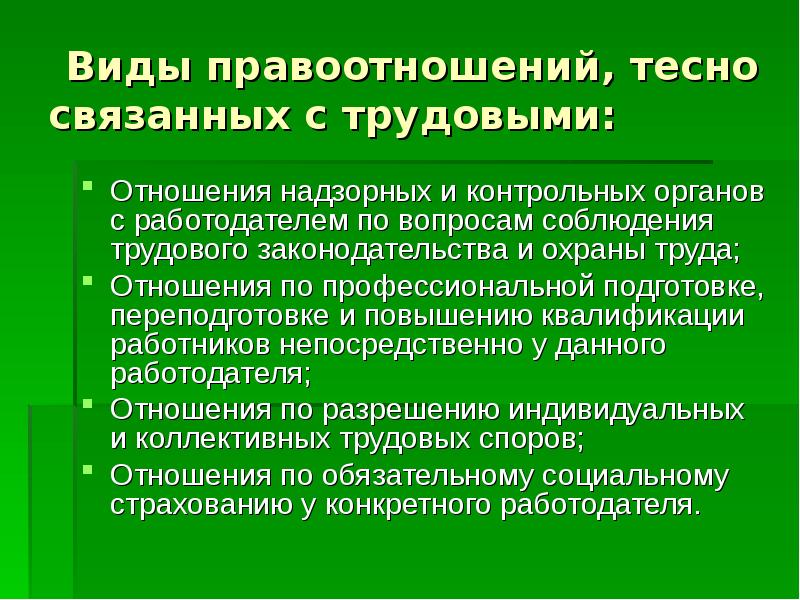 Виды правоотношений, тесно связанных с трудовыми:

Отношения надзорных и контрольных органов с работодателем по вопросам соблюдения трудового законодательства и охраны труда;

Отношения по профессиональной подготовке, переподготовке и повышению квалификации работников непосредственно у данного работодателя;

Отношения по разрешению индивидуальных и коллективных трудовых споров;

Отношения по обязательному социальному страхованию у конкретного работодателя.